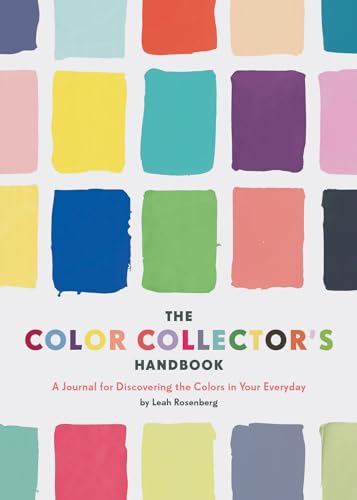 THE
COLOR COLLECTOR'S
HANDBOOK

A Journal for Discovering the Colors in Your Everyday
by Leah Rosenberg